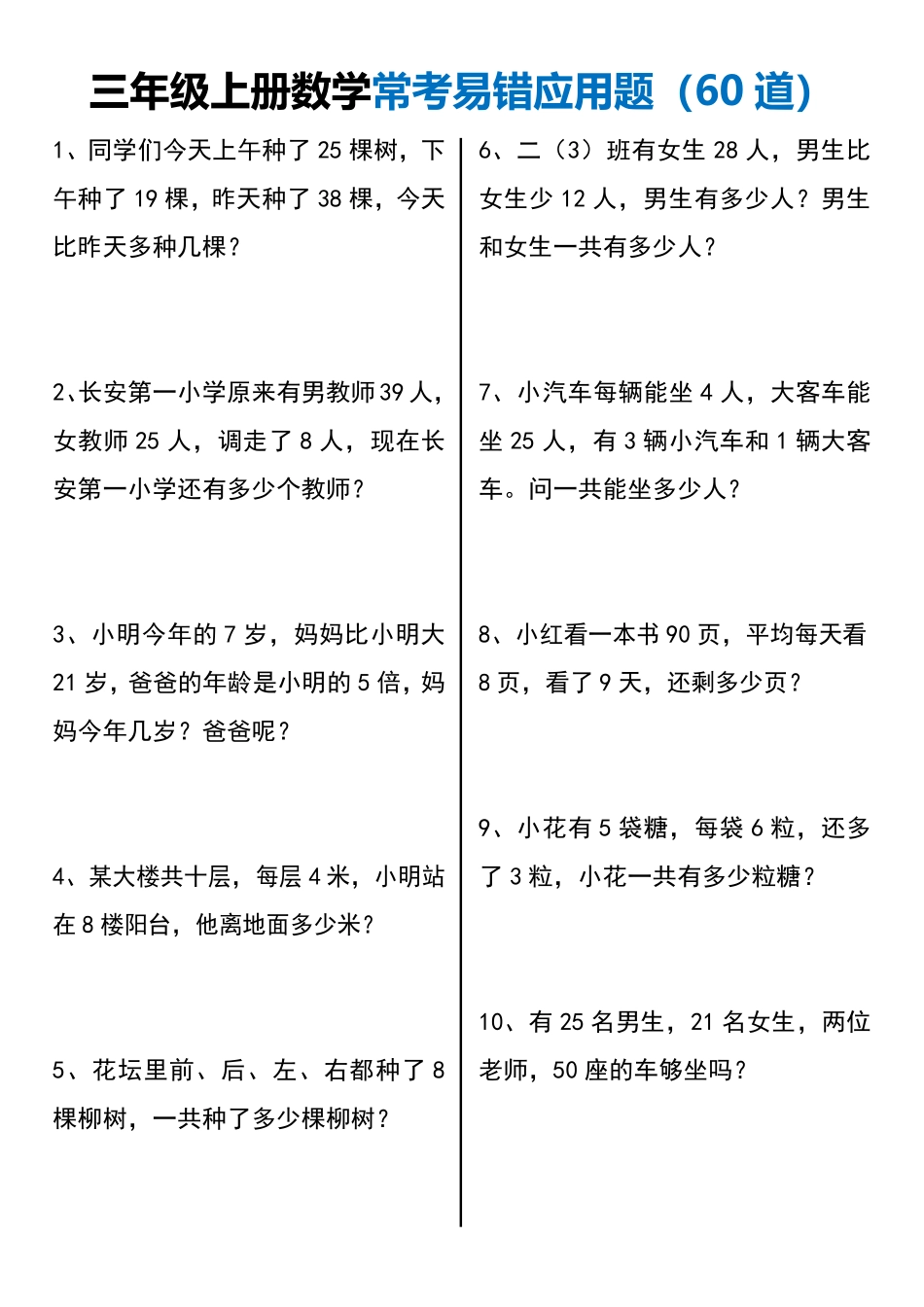 三年级上册数学常考易错应用题（60 道）

1、同学们今天上午种了 25 棵树，下午种了 19 棵，昨天种了 38 棵，今天比昨天多种几棵？

2、长安第一小学原来有男教师 39 人，女教师 25 人，调走了 8 人，现在长安第一小学还有多少个教师？

3、小明今年的 7 岁，妈妈比小明大 21 岁，爸爸的年龄是小明的 5 倍，妈妈今年几岁？爸爸呢？

4、某大楼共十层，每层 4 米，小明站在 8 楼阳台，他离地面多少米？

5、花坛里前、后、左、右都种了 8 棵柳树，一共种了多少棵柳树？

6、二（3）班有女生 28 人，男生比女生少 12 人，男生有多少人？男生和女生一共有多少人？

7、小汽车每辆能坐 4 人，大客车能坐 25 人，有 3 辆小汽车和 1 辆大客车。问一共能坐多少人？

8、小红看一本书 90 页，平均每天看 8 页，看了 9 天，还剩多少页？

9、小花有 5 袋糖，每袋 6 粒，还多了 3 粒，小花一共有多少粒糖？

10、有 25 名男生，21 名女生，两位老师，50 座的车够坐吗？